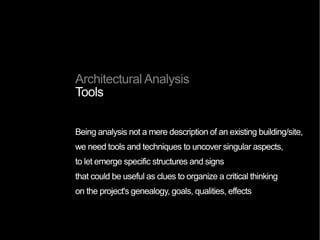 Architectural Analysis
Tools

Being analysis not a mere description of an existing building/site, we need tools and techniques to uncover singular aspects, to let emerge specific structures and signs that could be useful as clues to organize a critical thinking on the project's genealogy, goals, qualities, effects